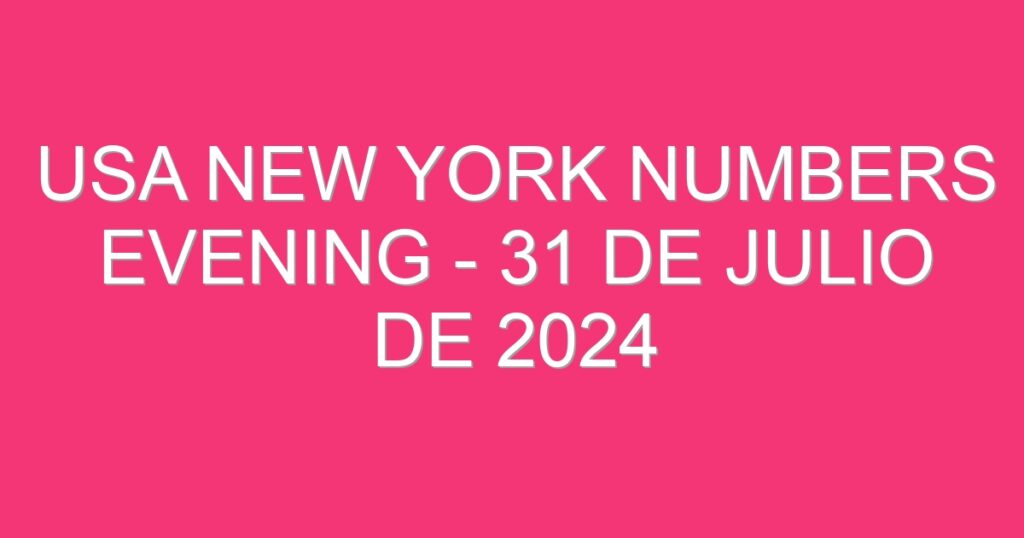 USA NEW YORK NUMBERS EVENING - 31 DE JULIO DE 2024